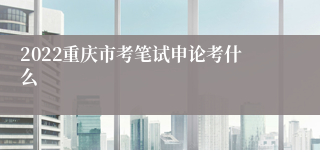 2022重庆市考笔试申论考什么